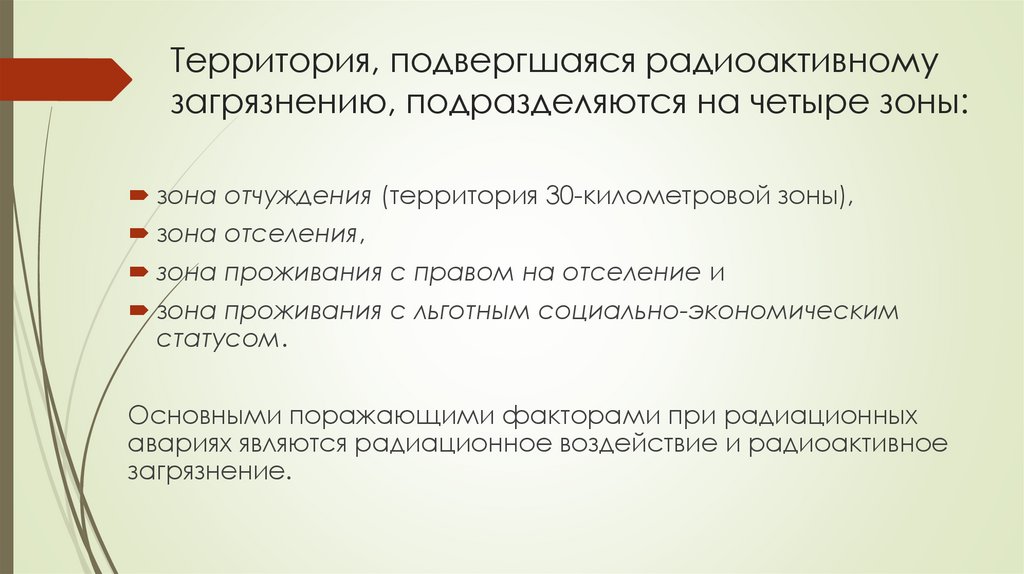 Территория, подвергшаяся радиоактивному загрязнению, подразделяются на четыре зоны:

зона отчуждения (территория 30-километровой зоны),

зона отселения,

зона проживания с правом на отселение и

зона проживания с льготным социально-экономическим статусом.

Основными поражающими факторами при радиационных авариях являются радиационное воздействие и радиоактивное загрязнение.